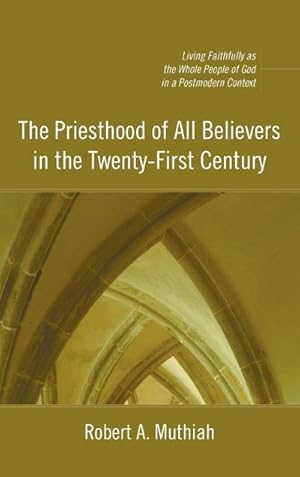 Living Faithfully as the Whole People of God in a Postmodern Context

The Priesthood of All Believers in the Twenty-First Century

Robert A. Muthiah